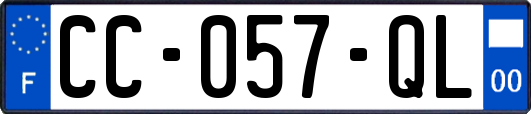 F
CC-057-QL
00